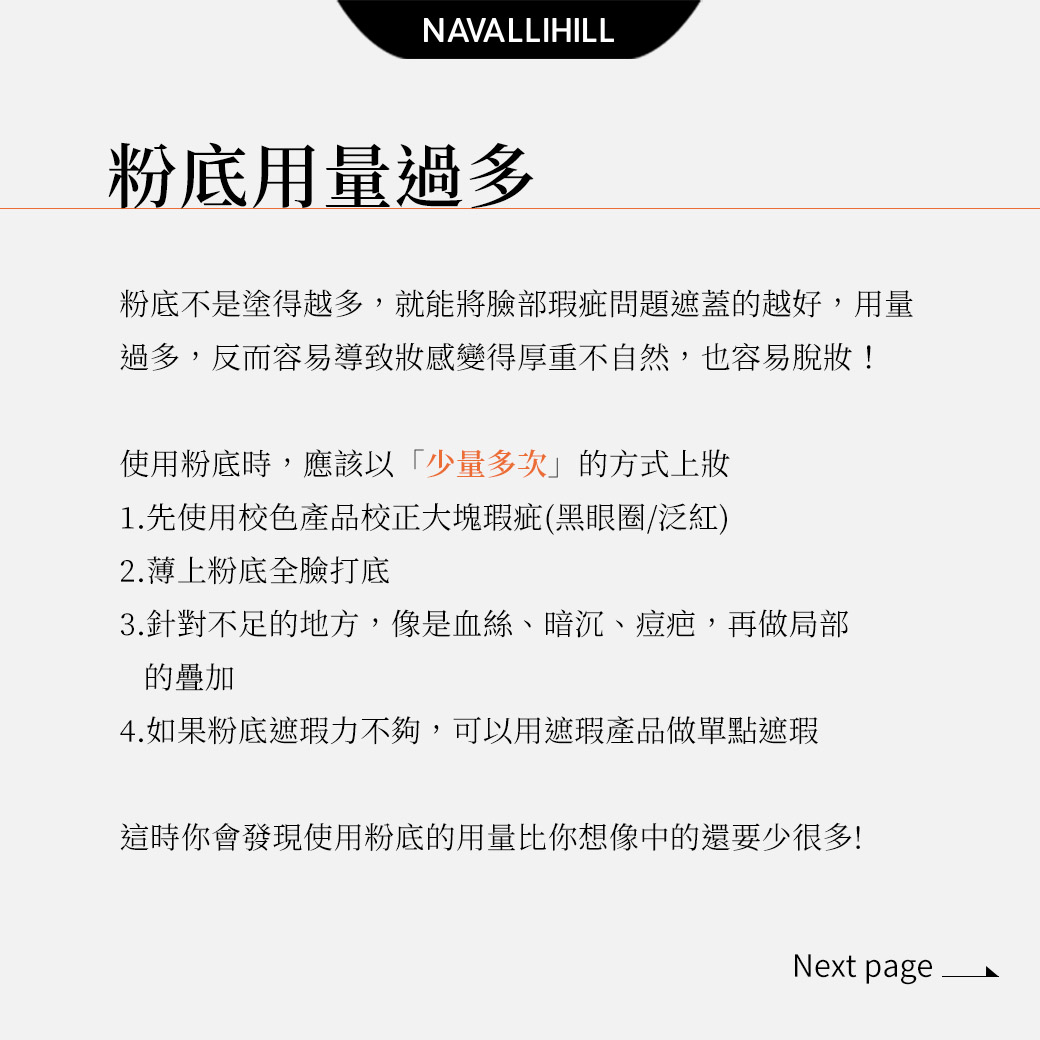 NAVALLIHILL

粉底用量過多

粉底不是塗得越多，就能將臉部瑕疵問題遮蓋的越好，用量過多，反而容易導致妝感變得厚重不自然，也容易脫妝！

使用粉底時，應該以「少量多次」的方式上妝
1.先使用校色產品校正大塊瑕疵(黑眼圈/泛紅)
2.薄上粉底全臉打底
3.針對不足的地方，像是血絲、暗沉、痘疤，再做局部的疊加
4.如果粉底遮瑕力不夠，可以用遮瑕產品做單點遮瑕

這時你會發現使用粉底的用量比你想像中的還要少很多!

Next page